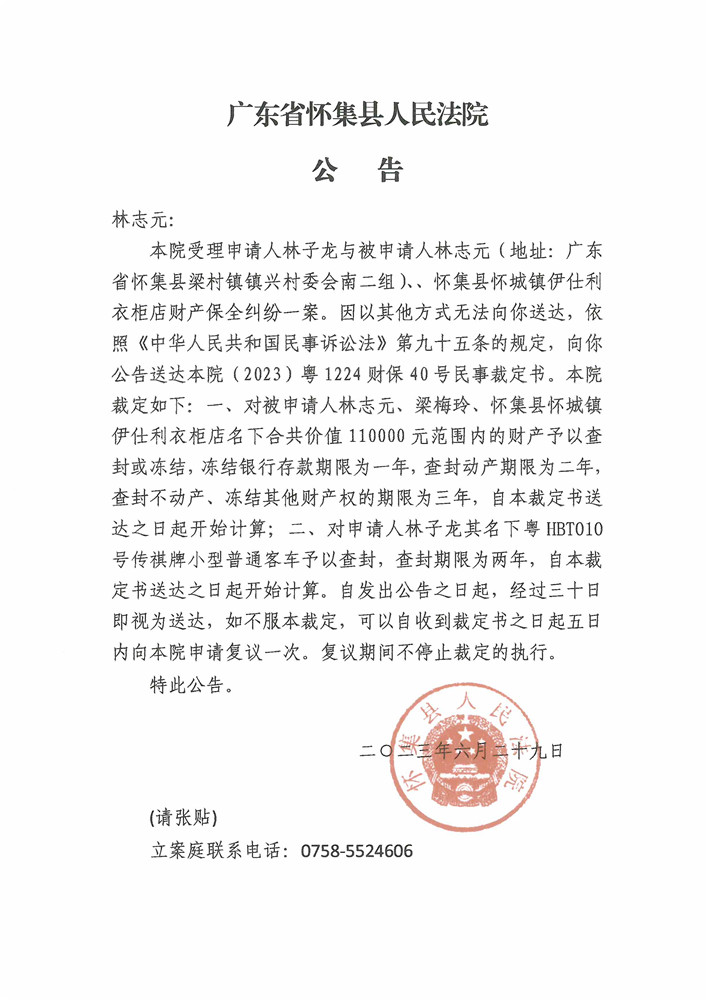 广东省怀集县人民法院

公　告

林志元:

本院受理申请人林子龙与被申请人林志元（地址：广东省怀集县梁村镇镇兴村委会南二组）、、怀集县怀城镇伊仕利衣柜店财产保全纠纷一案。因以其他方式无法向你送达，依照《中华人民共和国民事诉讼法》第九十五条的规定，向你公告送达本院（2023）粤1224财保40号民事裁定书。本院裁定如下：一、对被申请人林志元、梁梅玲、怀集县怀城镇伊仕利衣柜店名下合共价值110000元范围内的财产予以查封或冻结，冻结银行存款期限为一年，查封动产期限为二年，查封不动产、冻结其他财产权的期限为三年，自本裁定书送达之日起开始计算；二、对申请人林子龙其名下粤HBT010号传祺牌小型普通客车予以查封，查封期限为两年，自本裁定书送达之日起开始计算。自发出公告之日起，经过三十日即视为送达，如不服本裁定，可以自收到裁定书之日起五日内向本院申请复议一次。复议期间不停止裁定的执行。

特此公告。

怀集县人民法院

二〇二三年六月二十九日

(请张贴)

立案庭联系电话：0758-5524606